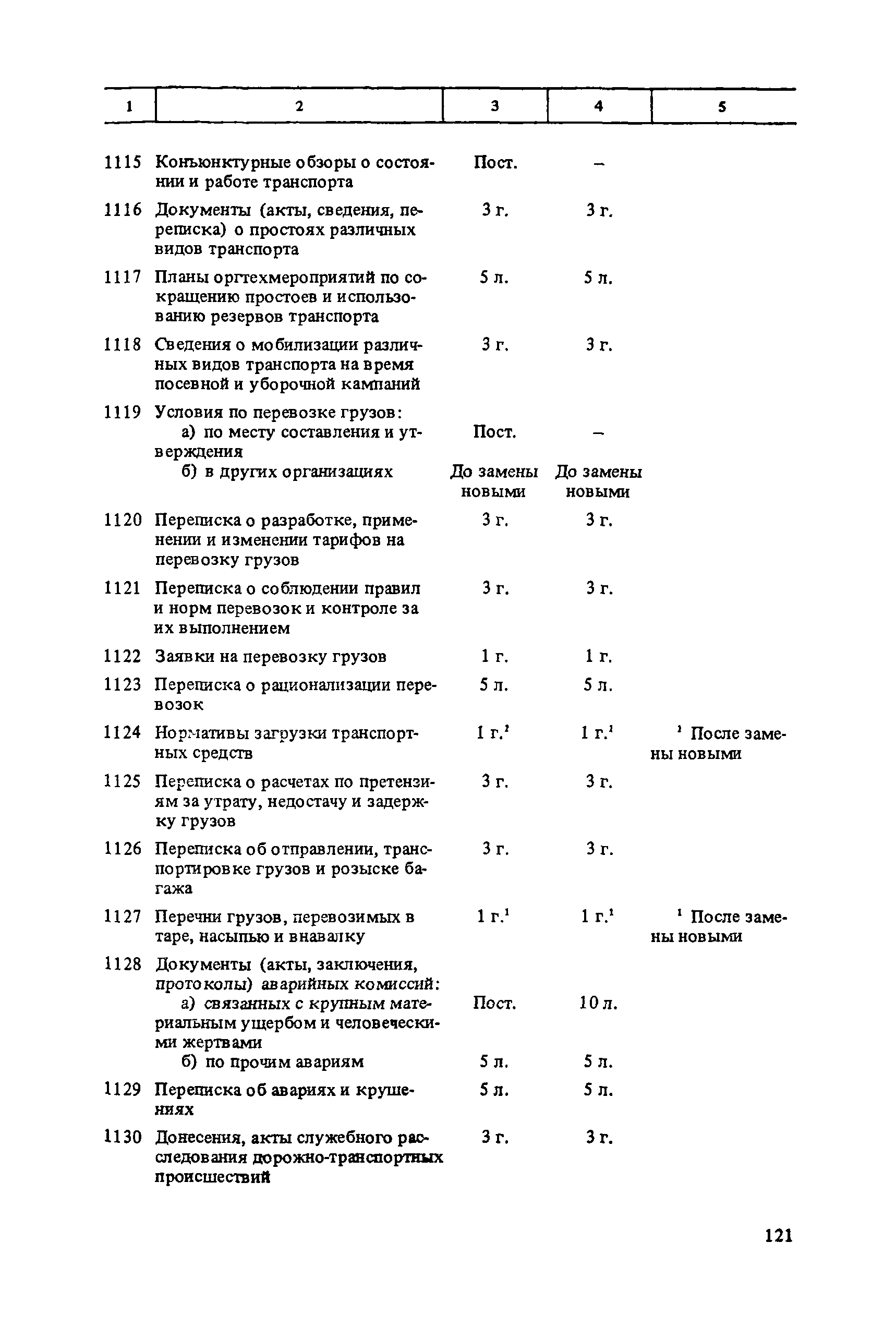 | 1 | 2 | 3 | 4 | 5 |
|---|---|---|---|---|
| 1115 | Конъюнктурные обзоры о состоянии и работе транспорта | Пост. | – | |
| 1116 | Документы (акты, сведения, переписка) о простоях различных видов транспорта | 3 г. | 3 г. | |
| 1117 | Планы оргтехмероприятий по сокращению простоев и использованию резервов транспорта | 5 л. | 5 л. | |
| 1118 | Сведения о мобилизации различных видов транспорта на время посевной и уборочной кампаний | 3 г. | 3 г. | |
| 1119 | Условия по перевозке грузов: | | | |
| | а) по месту составления и утверждения | Пост. | – | |
| | б) в других организациях | До замены новыми | До замены новыми | |
| 1120 | Переписка о разработке, применении и изменении тарифов на перевозку грузов | 3 г. | 3 г. | |
| 1121 | Переписка о соблюдении правил и норм перевозок и контроле за их выполнением | 3 г. | 3 г. | |
| 1122 | Заявки на перевозку грузов | 1 г. | 1 г. | |
| 1123 | Переписка о рационализации перевозок | 5 л. | 5 л. | |
| 1124 | Нормативы загрузки транспортных средств | 1 г.$^1$ | 1 г.$^1$ | $^1$ После замены новыми |
| 1125 | Переписка о расчетах по претензиям за утрату, недостачу и задержку грузов | 3 г. | 3 г. | |
| 1126 | Переписка об отправлении, транспортировке грузов и розыске багажа | 3 г. | 3 г. | |
| 1127 | Перечни грузов, перевозимых в таре, насыпью и внавалку | 1 г.$^1$ | 1 г.$^1$ | $^1$ После замены новыми |
| 1128 | Документы (акты, заключения, протоколы) аварийных комиссий: | | | |
| | а) связанных с крупным материальным ущербом и человеческими жертвами | Пост. | 10 л. | |
| | б) по прочим авариям | 5 л. | 5 л. | |
| 1129 | Переписка об авариях и крушениях | 5 л. | 5 л. | |
| 1130 | Донесения, акты служебного расследования дорожно-транспортных происшествий | 3 г. | 3 г. | |

121